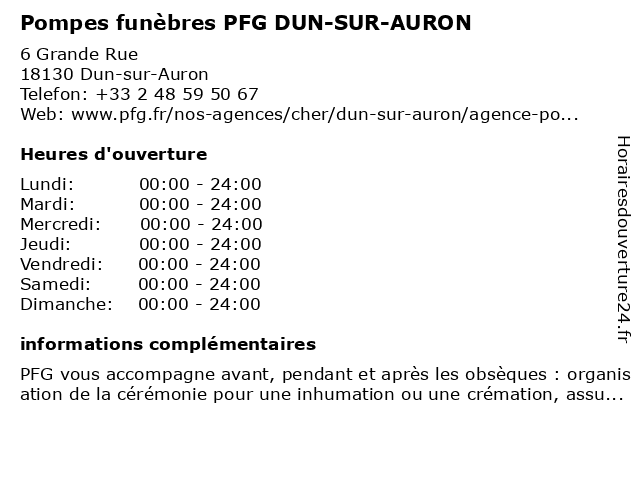 Pompes funèbres PFG DUN-SUR-AURON

6 Grande Rue
18130 Dun-sur-Auron
Telefon: +33 2 48 59 50 67
Web: www.pfg.fr/nos-agences/cher/dun-sur-auron/agence-po...

Heures d'ouverture

| Lundi: | 00:00 - 24:00 |
|---|---|
| Mardi: | 00:00 - 24:00 |
| Mercredi: | 00:00 - 24:00 |
| Jeudi: | 00:00 - 24:00 |
| Vendredi: | 00:00 - 24:00 |
| Samedi: | 00:00 - 24:00 |
| Dimanche: | 00:00 - 24:00 |

informations complémentaires

PFG vous accompagne avant, pendant et après les obsèques : organisation de la cérémonie pour une inhumation ou une crémation, assu...

Horairesdouverture24.fr